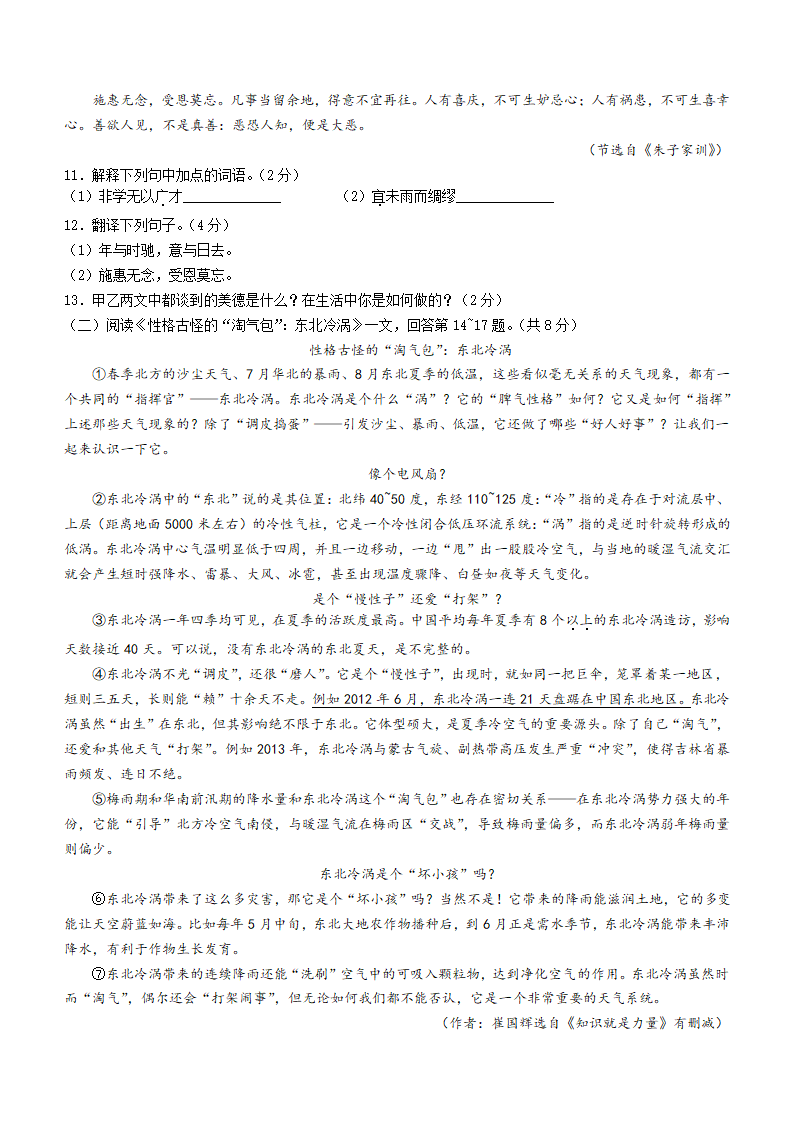 施惠无念，受恩莫忘。凡事当留余地，得意不宜再往。人有喜庆，不可生妒忌心；人有祸患，不可生喜幸心。善欲人见，不是真善；恶恐人知，便是大恶。

（节选自《朱子家训》）

11．解释下列句中加点的词语。（2分）

（1）非学无以广才____________ （2）宜未雨而绸缪____________

12．翻译下列句子。（4分）

（1）年与时驰，意与日去。

（2）施惠无念，受恩莫忘。

13．甲乙两文中都谈到的美德是什么？在生活中你是如何做的？（2分）

（二）阅读《性格古怪的“淘气包”：东北冷涡》一文，回答第14~17题。（共8分）

性格古怪的“淘气包”：东北冷涡

①春季北方的沙尘天气、7月华北的暴雨、8月东北夏季的低温，这些看似毫无关系的天气现象，都有一个共同的“指挥官”——东北冷涡。东北冷涡是个什么“涡”？它的“脾气性格”如何？它又是如何“指挥”上述那些天气现象的？除了“调皮捣蛋”——引发沙尘、暴雨、低温，它还做了哪些“好人好事”？让我们一起来认识一下它。

像个电风扇？

②东北冷涡中的“东北”说的是其位置：北纬40~50度，东经110~125度；“冷”指的是存在于对流层中、上层（距离地面5000米左右）的冷性气柱，它是一个冷性闭合低压环流系统；“涡”指的是逆时针旋转形成的低涡。东北冷涡中心气温明显低于四周，并且一边移动，一边“甩”出一股股冷空气，与当地的暖湿气流交汇就会产生短时强降水、雷暴、大风、冰雹，甚至出现温度骤降、白昼如夜等天气变化。

是个“慢性子”还爱“打架”？

③东北冷涡一年四季均可见，在夏季的活跃度最高。中国平均每年夏季有8个以上的东北冷涡造访，影响天数接近40天。可以说，没有东北冷涡的东北夏天，是不完整的。

④东北冷涡不光“调皮”，还很“磨人”。它是个“慢性子”，出现时，就如同一把巨伞，笼罩着某一地区，短则三五天，长则能“赖”十余天不走。例如2012年6月，东北冷涡一连21天盘踞在中国东北地区。东北冷涡虽然“出生”在东北，但其影响绝不限于东北。它体型硕大，是夏季冷空气的重要源头。除了自己“淘气”，还爱和其他天气“打架”。例如2013年，东北冷涡与蒙古气旋、副热带高压发生严重“冲突”，使得吉林省暴雨频发、连日不绝。

⑤梅雨期和华南前汛期的降水量和东北冷涡这个“淘气包”也存在密切关系——在东北冷涡势力强大的年份，它能“引导”北方冷空气南侵，与暖湿气流在梅雨区“交战”，导致梅雨量偏多，而东北冷涡弱年梅雨量则偏少。

东北冷涡是个“坏小孩”吗？

⑥东北冷涡带来了这么多灾害，那它是个“坏小孩”吗？当然不是！它带来的降雨能滋润土地，它的多变能让天空蔚蓝如海。比如每年5月中旬，东北大地农作物播种后，到6月正是需水季节，东北冷涡能带来丰沛降水，有利于作物生长发育。

⑦东北冷涡带来的连续降雨还能“洗刷”空气中的可吸入颗粒物，达到净化空气的作用。东北冷涡虽然时而“淘气”，偶尔还会“打架闹事”，但无论如何我们都不能否认，它是一个非常重要的天气系统。

（作者：崔国辉选自《知识就是力量》有删减）